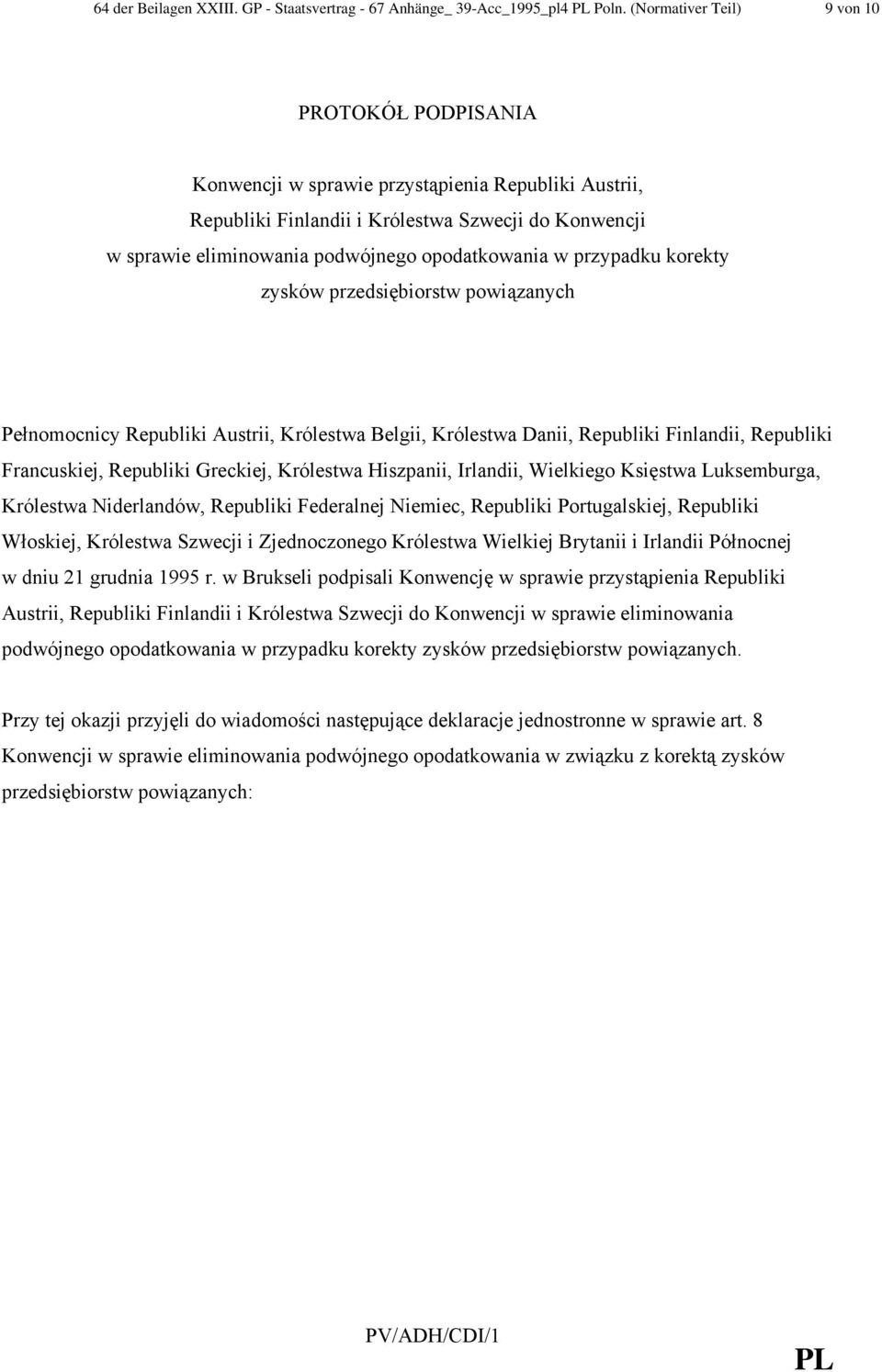 64 der Beilagen XXIII. GP - Staatsvertrag - 67 Anhänge_ 39-Acc_1995_pl4 PL Poln. (Normativer Teil) 9 von 10

PROTOKÓŁ PODPISANIA

Konwencji w sprawie przystąpienia Republiki Austrii, Republiki Finlandii i Królestwa Szwecji do Konwencji w sprawie eliminowania podwójnego opodatkowania w przypadku korekty zysków przedsiębiorstw powiązanych

Pełnomocnicy Republiki Austrii, Królestwa Belgii, Królestwa Danii, Republiki Finlandii, Republiki Francuskiej, Republiki Greckiej, Królestwa Hiszpanii, Irlandii, Wielkiego Księstwa Luksemburga, Królestwa Niderlandów, Republiki Federalnej Niemiec, Republiki Portugalskiej, Republiki Włoskiej, Królestwa Szwecji i Zjednoczonego Królestwa Wielkiej Brytanii i Irlandii Północnej w dniu 21 grudnia 1995 r. w Brukseli podpisali Konwencję w sprawie przystąpienia Republiki Austrii, Republiki Finlandii i Królestwa Szwecji do Konwencji w sprawie eliminowania podwójnego opodatkowania w przypadku korekty zysków przedsiębiorstw powiązanych.

Przy tej okazji przyjęli do wiadomości następujące deklaracje jednostronne w sprawie art. 8 Konwencji w sprawie eliminowania podwójnego opodatkowania w związku z korektą zysków przedsiębiorstw powiązanych:

PV/ADH/CDI/1

PL